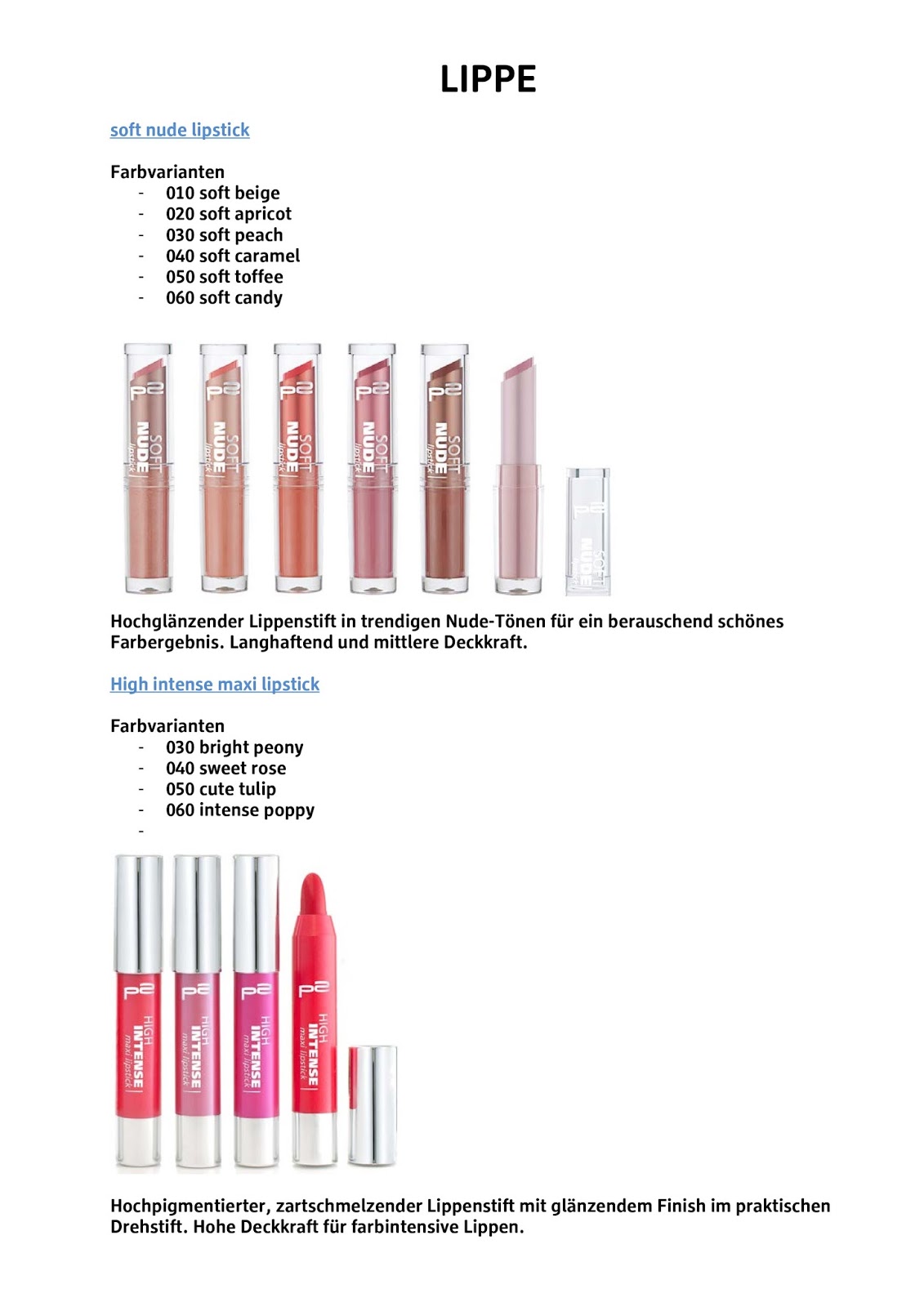 LIPPE

soft nude lipstick

Farbvarianten
- 010 soft beige
- 020 soft apricot
- 030 soft peach
- 040 soft caramel
- 050 soft toffee
- 060 soft candy

p2 SOFT NUDE lipstick

p2 SOFT NUDE lipstick

p2 SOFT NUDE lipstick

p2 SOFT NUDE lipstick

p2 SOFT NUDE lipstick

p2 SOFT NUDE

Hochglänzender Lippenstift in trendigen Nude-Tönen für ein berauschend schönes Farbergebnis. Langhaftend und mittlere Deckkraft.

High intense maxi lipstick

Farbvarianten
- 030 bright peony
- 040 sweet rose
- 050 cute tulip
- 060 intense poppy
-

p2 HIGH INTENSE maxi lipstick

p2 HIGH INTENSE maxi lipstick

p2 HIGH INTENSE maxi lipstick

p2 HIGH INTENSE maxi lipstick

Hochpigmentierter, zartschmelzender Lippenstift mit glänzendem Finish im praktischen Drehstift. Hohe Deckkraft für farbintensive Lippen.